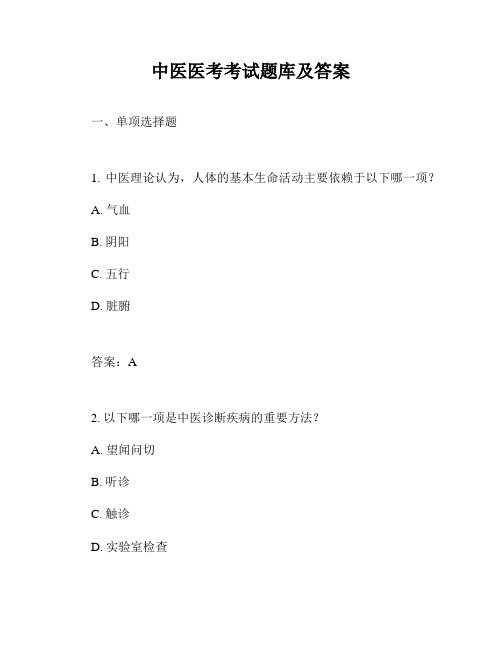 中医医考考试题库及答案

一、单项选择题

1. 中医理论认为，人体的基本生命活动主要依赖于以下哪一项？

A. 气血

B. 阴阳

C. 五行

D. 脏腑

答案：A

2. 以下哪一项是中医诊断疾病的重要方法？

A. 望闻问切

B. 听诊

C. 触诊

D. 实验室检查